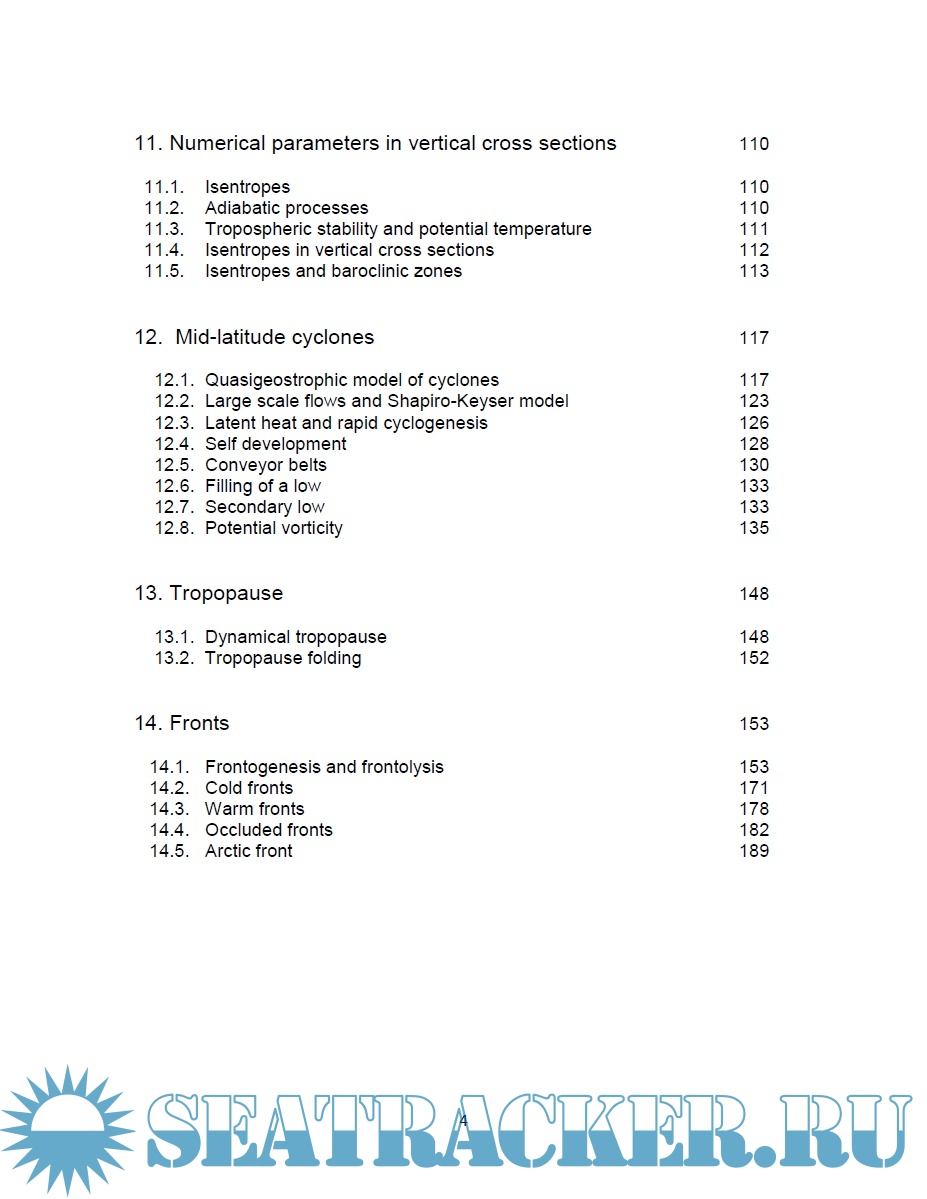 11. Numerical parameters in vertical cross sections 110

11.1. Isentropes 110
11.2. Adiabatic processes 110
11.3. Tropospheric stability and potential temperature 111
11.4. Isentropes in vertical cross sections 112
11.5. Isentropes and baroclinic zones 113

12. Mid-latitude cyclones 117

12.1. Quasigeostrophic model of cyclones 117
12.2. Large scale flows and Shapiro-Keyser model 123
12.3. Latent heat and rapid cyclogenesis 126
12.4. Self development 128
12.5. Conveyor belts 130
12.6. Filling of a low 133
12.7. Secondary low 133
12.8. Potential vorticity 135

13. Tropopause 148

13.1. Dynamical tropopause 148
13.2. Tropopause folding 152

14. Fronts 153

14.1. Frontogenesis and frontolysis 153
14.2. Cold fronts 171
14.3. Warm fronts 178
14.4. Occluded fronts 182
14.5. Arctic front 189

4

SEATRACKER.RU